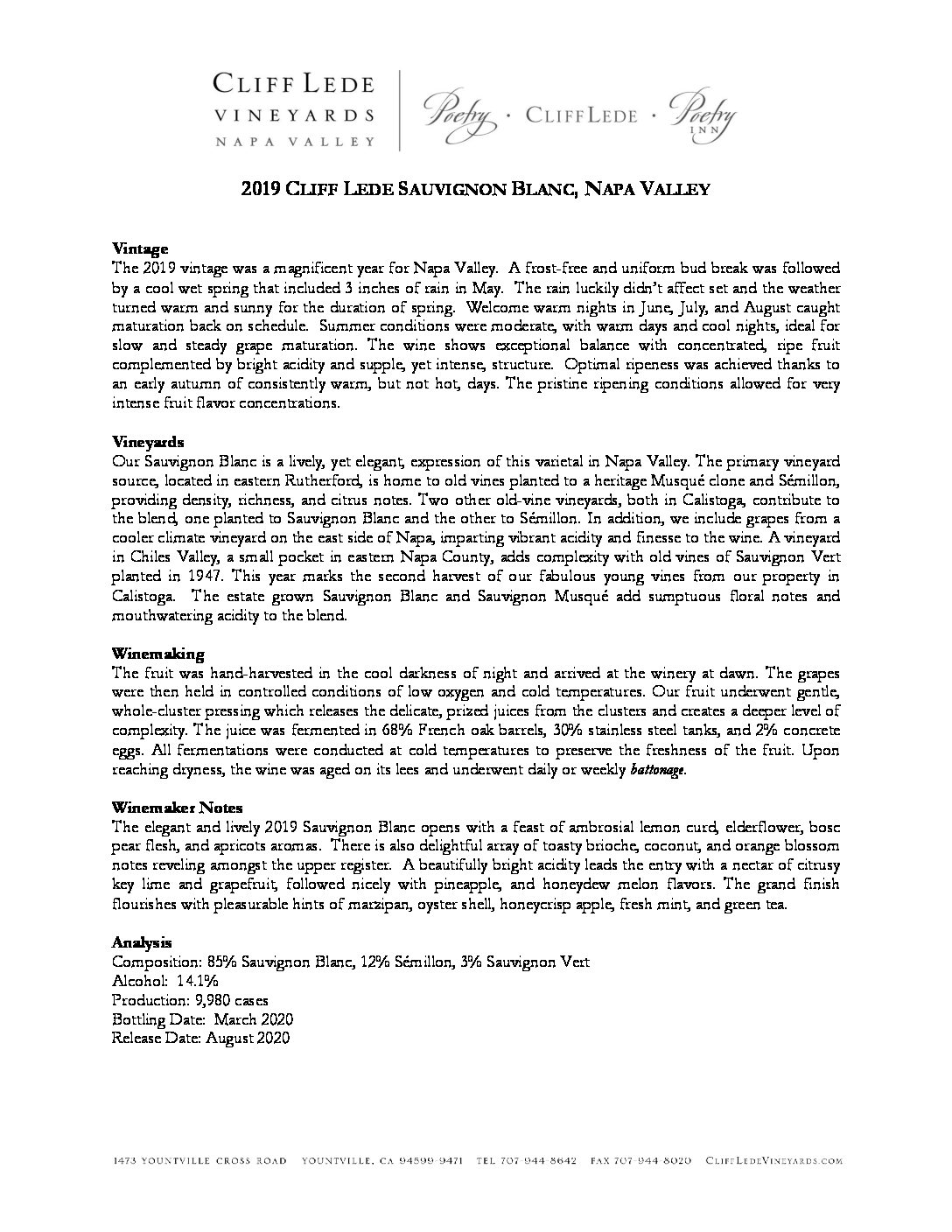 CLIFF LEDE
VINEYARDS
NAPA VALLEY

Poetry · CLIFF LEDE · Poetry INN

2019 CLIFF LEDE SAUVIGNON BLANC, NAPA VALLEY

Vintage
The 2019 vintage was a magnificent year for Napa Valley. A frost-free and uniform bud break was followed by a cool wet spring that included 3 inches of rain in May. The rain luckily didn't affect set and the weather turned warm and sunny for the duration of spring. Welcome warm nights in June, July, and August caught maturation back on schedule. Summer conditions were moderate, with warm days and cool nights, ideal for slow and steady grape maturation. The wine shows exceptional balance with concentrated, ripe fruit complemented by bright acidity and supple, yet intense, structure. Optimal ripeness was achieved thanks to an early autumn of consistently warm, but not hot, days. The pristine ripening conditions allowed for very intense fruit flavor concentrations.

Vineyards
Our Sauvignon Blanc is a lively, yet elegant, expression of this varietal in Napa Valley. The primary vineyard source, located in eastern Rutherford, is home to old vines planted to a heritage Musqué clone and Sémillon, providing density, richness, and citrus notes. Two other old-vine vineyards, both in Calistoga, contribute to the blend, one planted to Sauvignon Blanc and the other to Sémillon. In addition, we include grapes from a cooler climate vineyard on the east side of Napa, imparting vibrant acidity and finesse to the wine. A vineyard in Chiles Valley, a small pocket in eastern Napa County, adds complexity with old vines of Sauvignon Vert planted in 1947. This year marks the second harvest of our fabulous young vines from our property in Calistoga. The estate grown Sauvignon Blanc and Sauvignon Musqué add sumptuous floral notes and mouthwatering acidity to the blend.

Winemaking
The fruit was hand-harvested in the cool darkness of night and arrived at the winery at dawn. The grapes were then held in controlled conditions of low oxygen and cold temperatures. Our fruit underwent gentle, whole-cluster pressing which releases the delicate, prized juices from the clusters and creates a deeper level of complexity. The juice was fermented in 68% French oak barrels, 30% stainless steel tanks, and 2% concrete eggs. All fermentations were conducted at cold temperatures to preserve the freshness of the fruit. Upon reaching dryness, the wine was aged on its lees and underwent daily or weekly battonage.

Winemaker Notes
The elegant and lively 2019 Sauvignon Blanc opens with a feast of ambrosial lemon curd, elderflower, bosc pear flesh, and apricots aromas. There is also delightful array of toasty brioche, coconut, and orange blossom notes reveling amongst the upper register. A beautifully bright acidity leads the entry with a nectar of citrusy key lime and grapefruit, followed nicely with pineapple, and honeydew melon flavors. The grand finish flourishes with pleasurable hints of marzipan, oyster shell, honeycrisp apple, fresh mint, and green tea.

Analysis
Composition: 85% Sauvignon Blanc, 12% Sémillon, 3% Sauvignon Vert
Alcohol: 14.1%
Production: 9,980 cases
Bottling Date: March 2020
Release Date: August 2020

1473 YOUNTVILLE CROSS ROAD YOUNTVILLE, CA 94599-9471 TEL 707-944-8642 FAX 707-944-8020 CLIFFLEDEVINEYARDS.COM